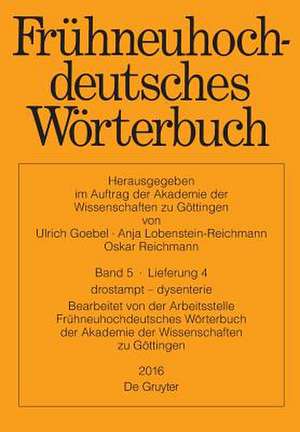 Frühneuhochdeutsches Wörterbuch

Herausgegeben im Auftrag der Akademie der Wissenschaften zu Göttingen von Ulrich Goebel · Anja Lobenstein-Reichmann Oskar Reichmann

Band 5 · Lieferung 4

drostampt – dysenterie

Bearbeitet von der Arbeitsstelle Frühneuhochdeutsches Wörterbuch der Akademie der Wissenschaften zu Göttingen

2016
De Gruyter